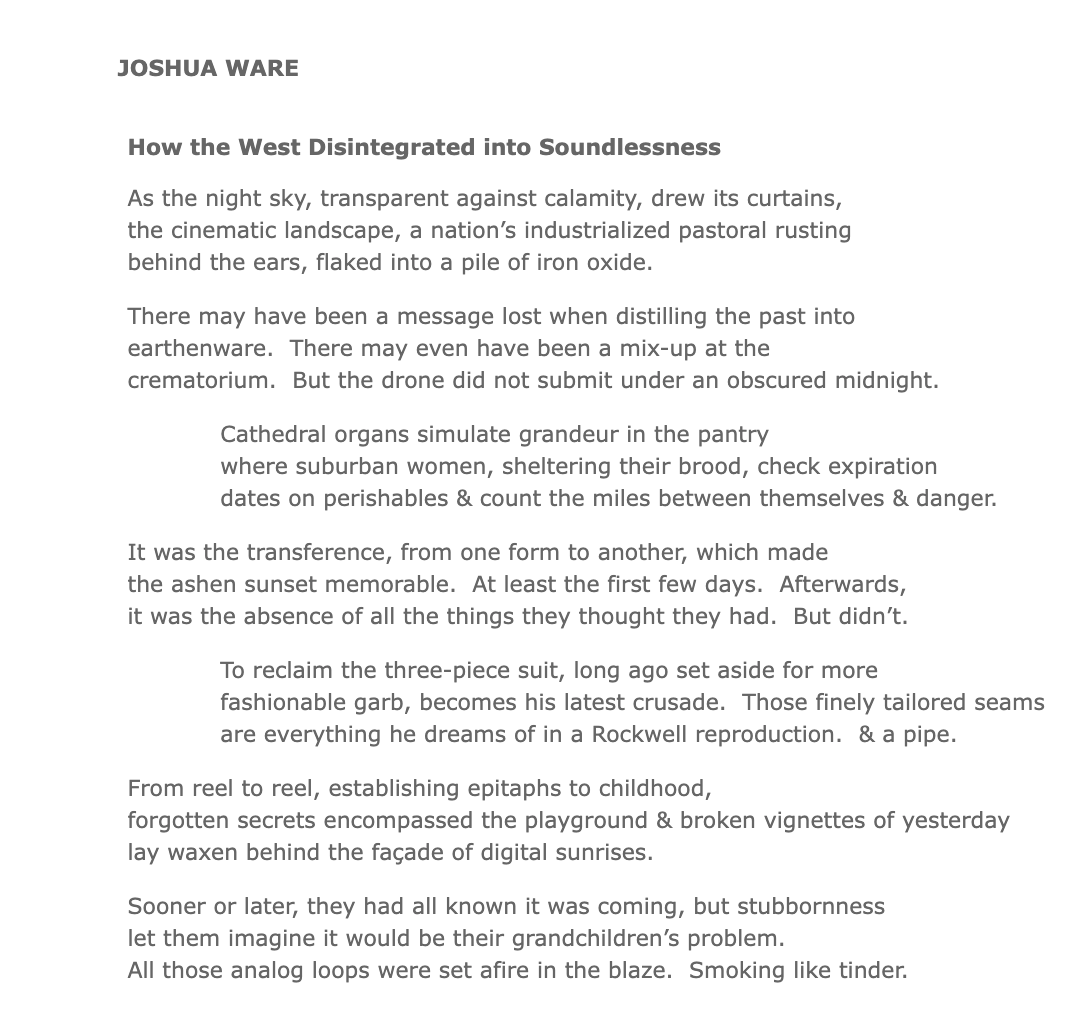 JOSHUA WARE

How the West Disintegrated into Soundlessness

As the night sky, transparent against calamity, drew its curtains,
the cinematic landscape, a nation's industrialized pastoral rusting
behind the ears, flaked into a pile of iron oxide.

There may have been a message lost when distilling the past into
earthenware. There may even have been a mix-up at the
crematorium. But the drone did not submit under an obscured midnight.

Cathedral organs simulate grandeur in the pantry
where suburban women, sheltering their brood, check expiration
dates on perishables & count the miles between themselves & danger.

It was the transference, from one form to another, which made
the ashen sunset memorable. At least the first few days. Afterwards,
it was the absence of all the things they thought they had. But didn't.

To reclaim the three-piece suit, long ago set aside for more
fashionable garb, becomes his latest crusade. Those finely tailored seams
are everything he dreams of in a Rockwell reproduction. & a pipe.

From reel to reel, establishing epitaphs to childhood,
forgotten secrets encompassed the playground & broken vignettes of yesterday
lay waxen behind the façade of digital sunrises.

Sooner or later, they had all known it was coming, but stubbornness
let them imagine it would be their grandchildren's problem.
All those analog loops were set afire in the blaze. Smoking like tinder.